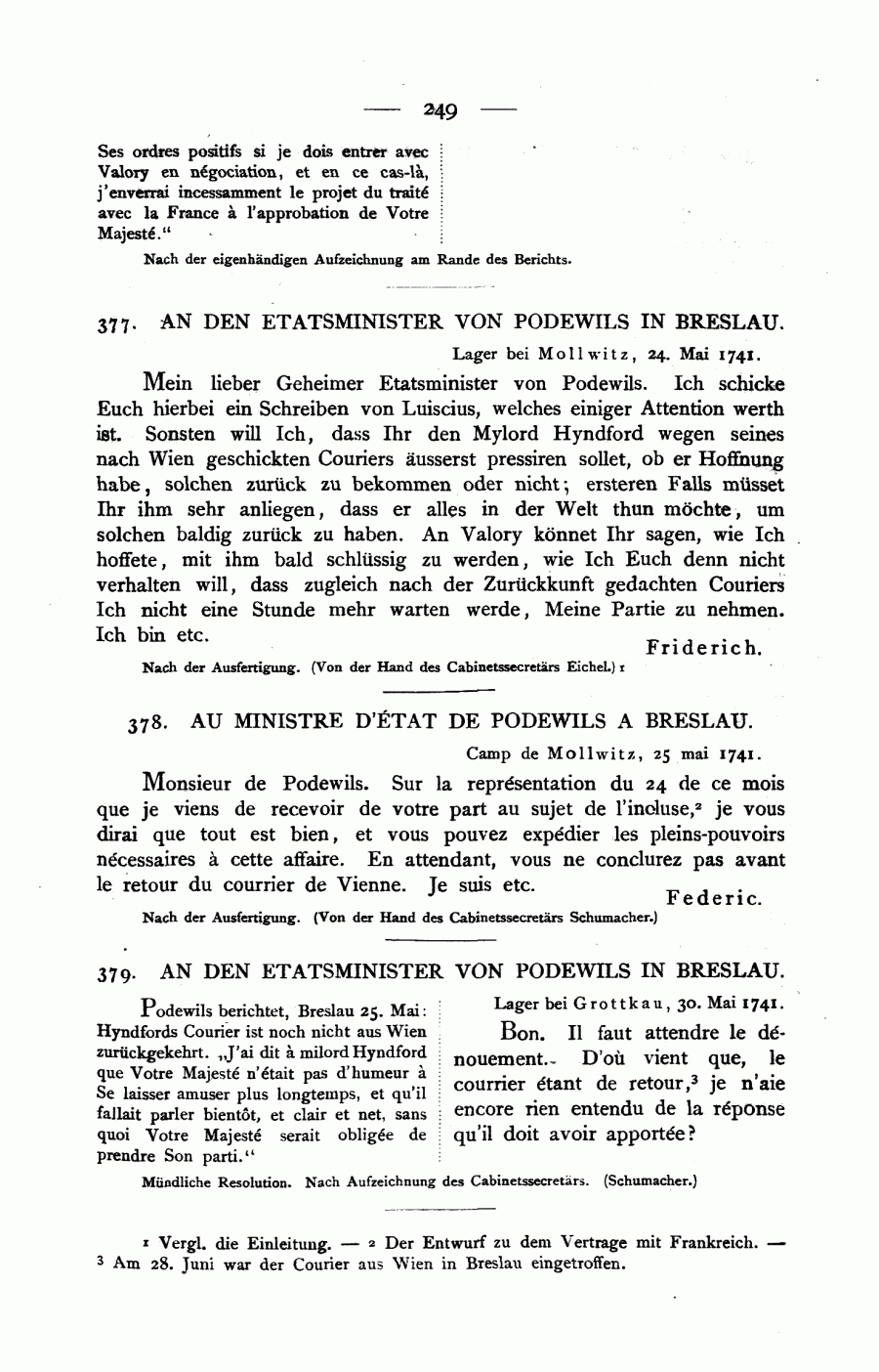 — 249 —

Ses ordres positifs si je dois entrer avec Valory en négociation, et en ce cas-là, j'enverrai incessamment le projet du traité avec la France à l'approbation de Votre Majesté."

Nach der eigenhändigen Aufzeichnung am Rande des Berichts.

377. AN DEN ETATSMINISTER VON PODEWILS IN BRESLAU.

Lager bei Mollwitz, 24. Mai 1741.

Mein lieber Geheimer Etatsminister von Podewils. Ich schicke Euch hierbei ein Schreiben von Luiscius, welches einiger Attention werth ist. Sonsten will Ich, dass Ihr den Mylord Hyndford wegen seines nach Wien geschickten Couriers äusserst pressiren sollet, ob er Hoffnung habe, solchen zurück zu bekommen oder nicht; ersteren Falls müsset Ihr ihm sehr anliegen, dass er alles in der Welt thun möchte, um solchen baldig zurück zu haben. An Valory könnet Ihr sagen, wie Ich hoffete, mit ihm bald schlüssig zu werden, wie Ich Euch denn nicht verhalten will, dass zugleich nach der Zurückkunft gedachten Couriers Ich nicht eine Stunde mehr warten werde, Meine Partie zu nehmen. Ich bin etc.

Friderich.

Nach der Ausfertigung. (Von der Hand des Cabinetssecretärs Eichel.) ¹

378. AU MINISTRE D'ÉTAT DE PODEWILS A BRESLAU.

Camp de Mollwitz, 25 mai 1741.

Monsieur de Podewils. Sur la représentation du 24 de ce mois que je viens de recevoir de votre part au sujet de l'incluse,² je vous dirai que tout est bien, et vous pouvez expédier les pleins-pouvoirs nécessaires à cette affaire. En attendant, vous ne conclurez pas avant le retour du courrier de Vienne. Je suis etc.

Federic.

Nach der Ausfertigung. (Von der Hand des Cabinetssecretärs Schumacher.)

379. AN DEN ETATSMINISTER VON PODEWILS IN BRESLAU.

Podewils berichtet, Breslau 25. Mai: Hyndfords Courier ist noch nicht aus Wien zurückgekehrt. „J'ai dit à milord Hyndford que Votre Majesté n'était pas d'humeur à Se laisser amuser plus longtemps, et qu'il fallait parler bientôt, et clair et net, sans quoi Votre Majesté serait obligée de prendre Son parti."

Lager bei Grottkau, 30. Mai 1741.

Bon. Il faut attendre le dénouement. D'où vient que, le courrier étant de retour,³ je n'aie encore rien entendu de la réponse qu'il doit avoir apportée?

Mündliche Resolution. Nach Aufzeichnung des Cabinetssecretärs. (Schumacher.)

¹ Vergl. die Einleitung. — ² Der Entwurf zu dem Vertrage mit Frankreich. — ³ Am 28. Juni war der Courier aus Wien in Breslau eingetroffen.